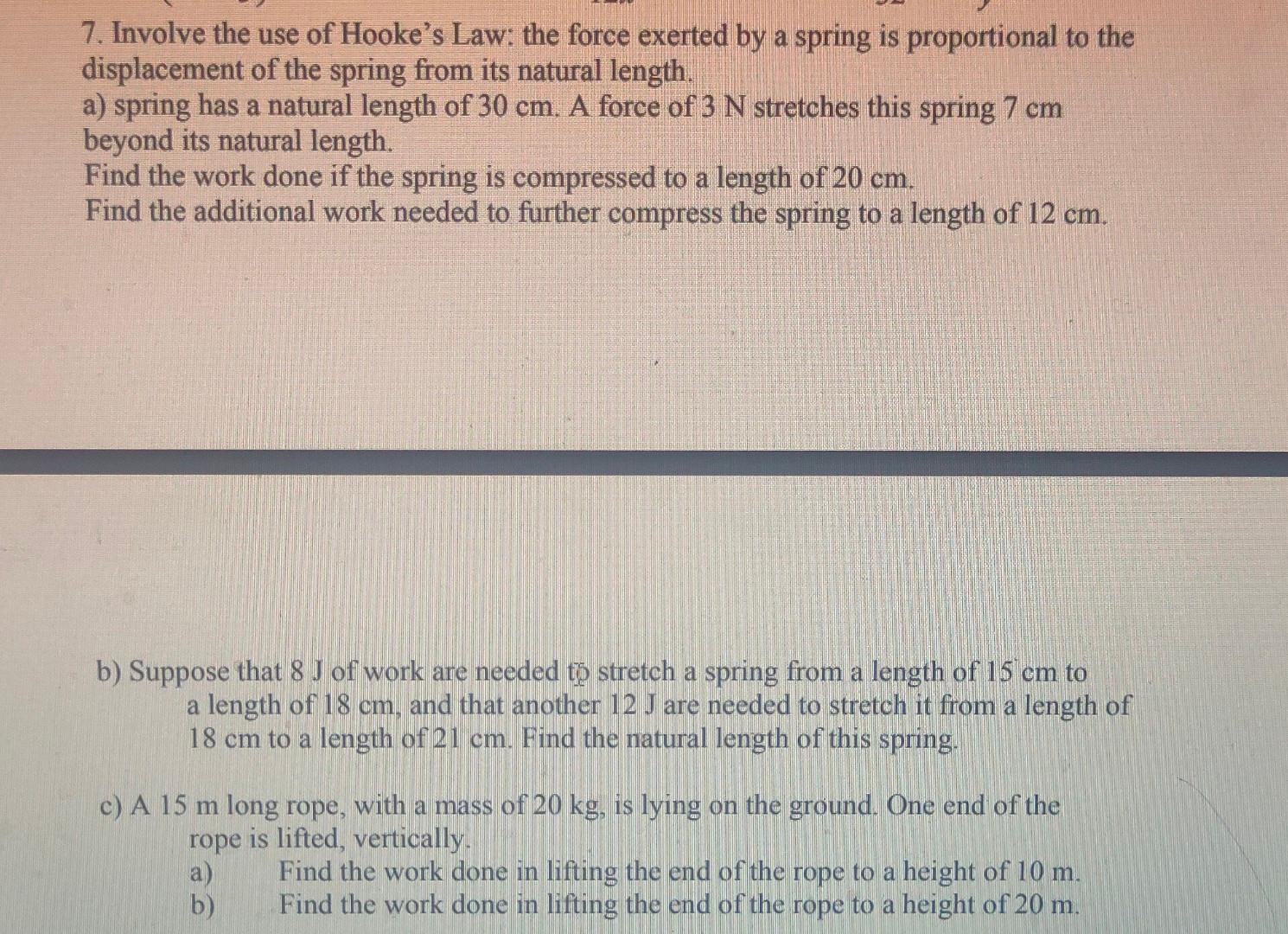 7. Involve the use of Hooke's Law: the force exerted by a spring is proportional to the displacement of the spring from its natural length.
a) spring has a natural length of 30 cm. A force of 3 N stretches this spring 7 cm beyond its natural length.
Find the work done if the spring is compressed to a length of 20 cm.
Find the additional work needed to further compress the spring to a length of 12 cm.

b) Suppose that 8 J of work are needed to stretch a spring from a length of 15 cm to a length of 18 cm, and that another 12 J are needed to stretch it from a length of 18 cm to a length of 21 cm. Find the natural length of this spring.

c) A 15 m long rope, with a mass of 20 kg, is lying on the ground. One end of the rope is lifted, vertically.
a) Find the work done in lifting the end of the rope to a height of 10 m.
b) Find the work done in lifting the end of the rope to a height of 20 m.